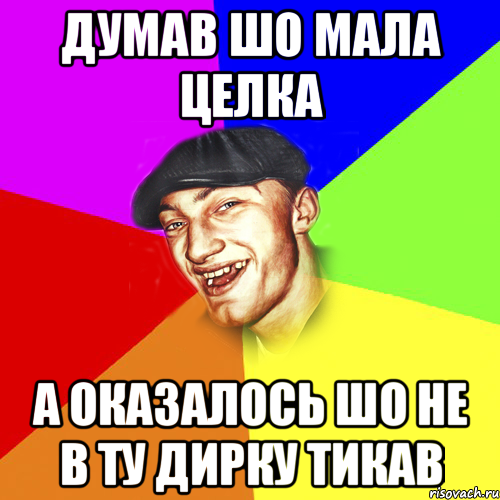 ДУМАВ ШО МАЛА ЦЕЛКА

А ОКАЗАЛОСЬ ШО НЕ В ТУ ДИРКУ ТИКАВ

risovach.ru